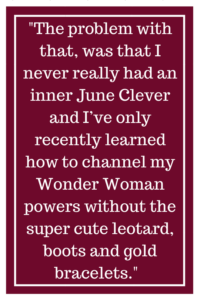 "The problem with that, was that I never really had an inner June Clever and I've only recently learned how to channel my Wonder Woman powers without the super cute leotard, boots and gold bracelets."